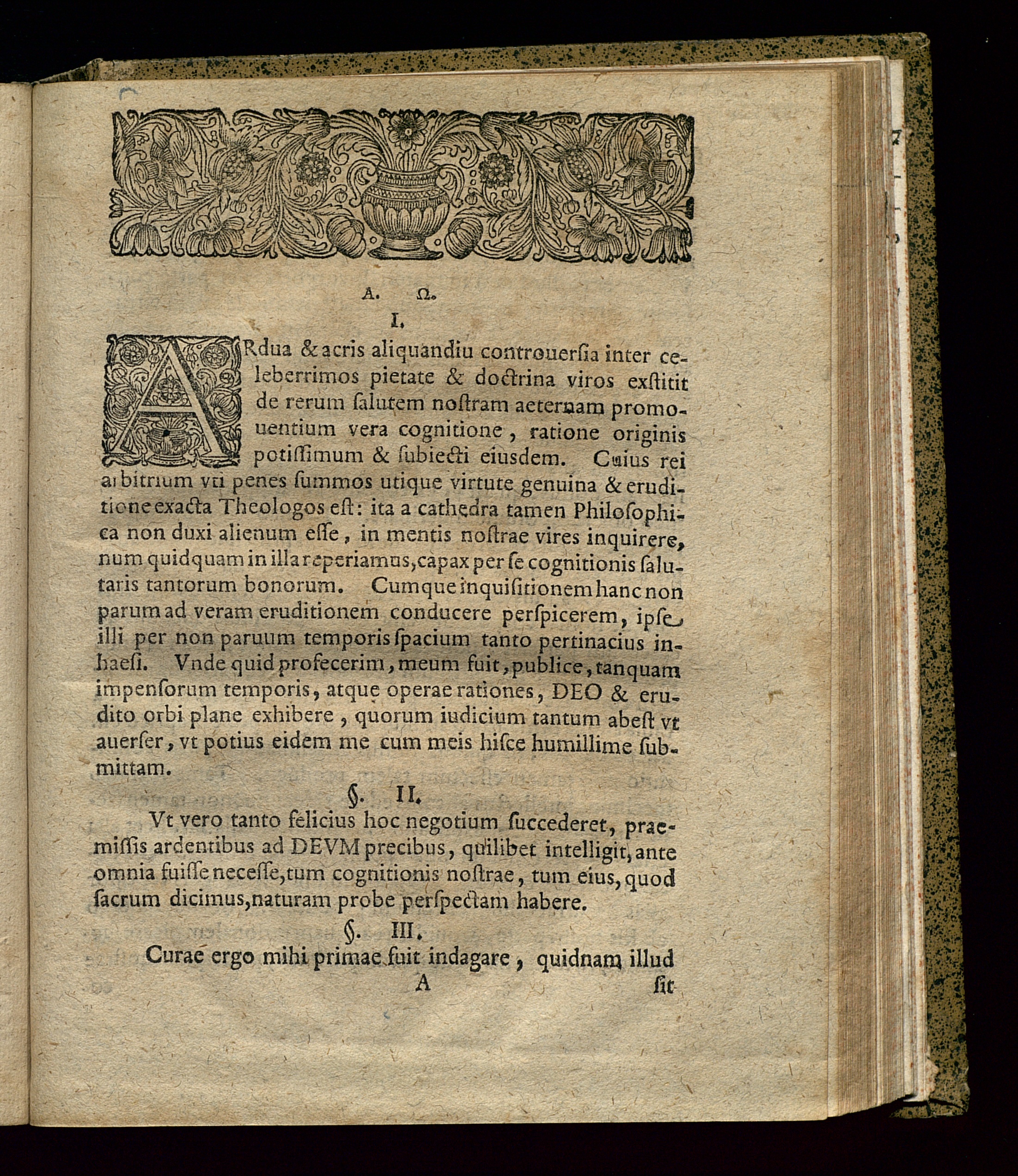 A. Ω.

I.

ARdua & acris aliquandiu controuersia inter celeberrimos pietate & doctrina viros exstitit de rerum salutem nostram aeternam promouentium vera cognitione, ratione originis potissimum & subiecti eiusdem. Cuius rei arbitrium vti penes summos utique virtute genuina & eruditione exacta Theologos est: ita a cathedra tamen Philosophica non duxi alienum esse, in mentis nostrae vires inquirere, num quidquam in illa reperiamus, capax per se cognitionis salutaris tantorum bonorum. Cumque inquisitionem hanc non parum ad veram eruditionem conducere perspicerem, ipse illi per non paruum temporis spacium tanto pertinacius inhaesi. Vnde quid profecerim, meum fuit, publice, tanquam impensorum temporis, atque operae rationes, DEO & erudito orbi plane exhibere, quorum iudicium tantum abest vt auerser, vt potius eidem me cum meis hisce humillime submittam.

§. II.

Vt vero tanto felicius hoc negotium succederet, praemissis ardentibus ad DEVM precibus, quilibet intelligit, ante omnia fuisse necesse, tum cognitionis nostrae, tum eius, quod sacrum dicimus, naturam probe perspectam habere.

§. III.

Curae ergo mihi primae fuit indagare, quidnam illud

A sit